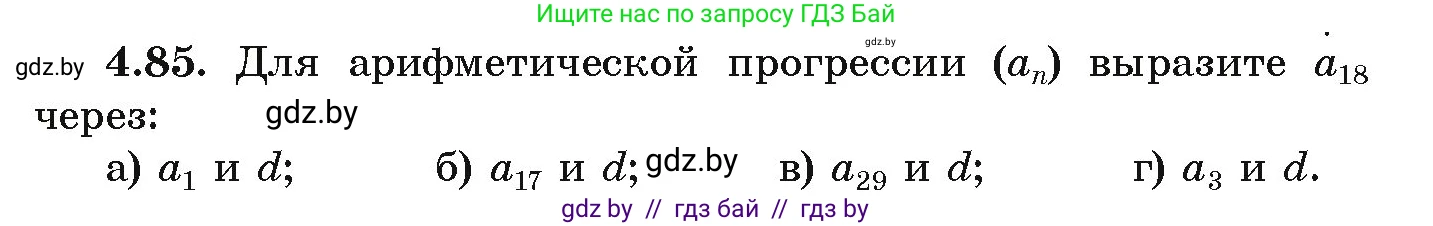 Ищите нас по запросу ГДЗ Бай

gdz.by

gdz.by **4.85.** Для арифметической прогрессии $(a_n)$ выразите $a_{18}$ через: gdz.by

а) $a_1$ и $d$; б) $a_{17}$ и $d$; gdz.by в) $a_{29}$ и $d$; г) $a_3$ и $d$.

gdz by // гдз бай // гдз by